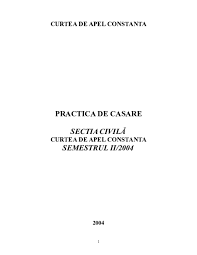 CURTEA DE APEL CONSTANTA

PRACTICA DE CASARE

SECTIA CIVILĂ
CURTEA DE APEL CONSTANTA
SEMESTRUL II/2004

2004

1